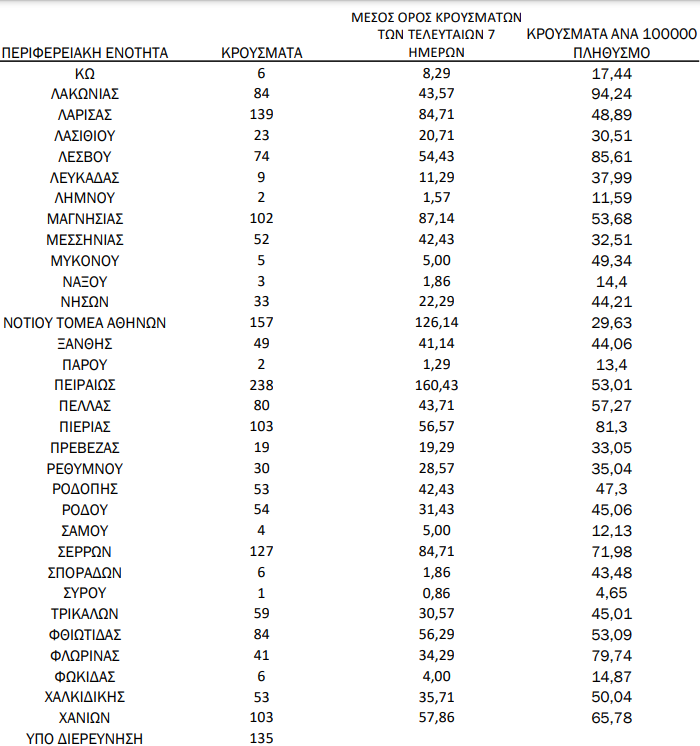 | ΠΕΡΙΦΕΡΕΙΑΚΗ ΕΝΟΤΗΤΑ | ΚΡΟΥΣΜΑΤΑ | ΜΕΣΟΣ ΟΡΟΣ ΚΡΟΥΣΜΑΤΩΝ ΤΩΝ ΤΕΛΕΥΤΑΙΩΝ 7 ΗΜΕΡΩΝ | ΚΡΟΥΣΜΑΤΑ ΑΝΑ 100000 ΠΛΗΘΥΣΜΟ |
|---|---|---|---|
| ΚΩ | 6 | 8,29 | 17,44 |
| ΛΑΚΩΝΙΑΣ | 84 | 43,57 | 94,24 |
| ΛΑΡΙΣΑΣ | 139 | 84,71 | 48,89 |
| ΛΑΣΙΘΙΟΥ | 23 | 20,71 | 30,51 |
| ΛΕΣΒΟΥ | 74 | 54,43 | 85,61 |
| ΛΕΥΚΑΔΑΣ | 9 | 11,29 | 37,99 |
| ΛΗΜΝΟΥ | 2 | 1,57 | 11,59 |
| ΜΑΓΝΗΣΙΑΣ | 102 | 87,14 | 53,68 |
| ΜΕΣΣΗΝΙΑΣ | 52 | 42,43 | 32,51 |
| ΜΥΚΟΝΟΥ | 5 | 5,00 | 49,34 |
| ΝΑΞΟΥ | 3 | 1,86 | 14,4 |
| ΝΗΣΩΝ | 33 | 22,29 | 44,21 |
| ΝΟΤΙΟΥ ΤΟΜΕΑ ΑΘΗΝΩΝ | 157 | 126,14 | 29,63 |
| ΞΑΝΘΗΣ | 49 | 41,14 | 44,06 |
| ΠΑΡΟΥ | 2 | 1,29 | 13,4 |
| ΠΕΙΡΑΙΩΣ | 238 | 160,43 | 53,01 |
| ΠΕΛΛΑΣ | 80 | 43,71 | 57,27 |
| ΠΙΕΡΙΑΣ | 103 | 56,57 | 81,3 |
| ΠΡΕΒΕΖΑΣ | 19 | 19,29 | 33,05 |
| ΡΕΘΥΜΝΟΥ | 30 | 28,57 | 35,04 |
| ΡΟΔΟΠΗΣ | 53 | 42,43 | 47,3 |
| ΡΟΔΟΥ | 54 | 31,43 | 45,06 |
| ΣΑΜΟΥ | 4 | 5,00 | 12,13 |
| ΣΕΡΡΩΝ | 127 | 84,71 | 71,98 |
| ΣΠΟΡΑΔΩΝ | 6 | 1,86 | 43,48 |
| ΣΥΡΟΥ | 1 | 0,86 | 4,65 |
| ΤΡΙΚΑΛΩΝ | 59 | 30,57 | 45,01 |
| ΦΘΙΩΤΙΔΑΣ | 84 | 56,29 | 53,09 |
| ΦΛΩΡΙΝΑΣ | 41 | 34,29 | 79,74 |
| ΦΩΚΙΔΑΣ | 6 | 4,00 | 14,87 |
| ΧΑΛΚΙΔΙΚΗΣ | 53 | 35,71 | 50,04 |
| ΧΑΝΙΩΝ | 103 | 57,86 | 65,78 |
| ΥΠΟ ΔΙΕΡΕΥΝΗΣΗ | 135 | | |